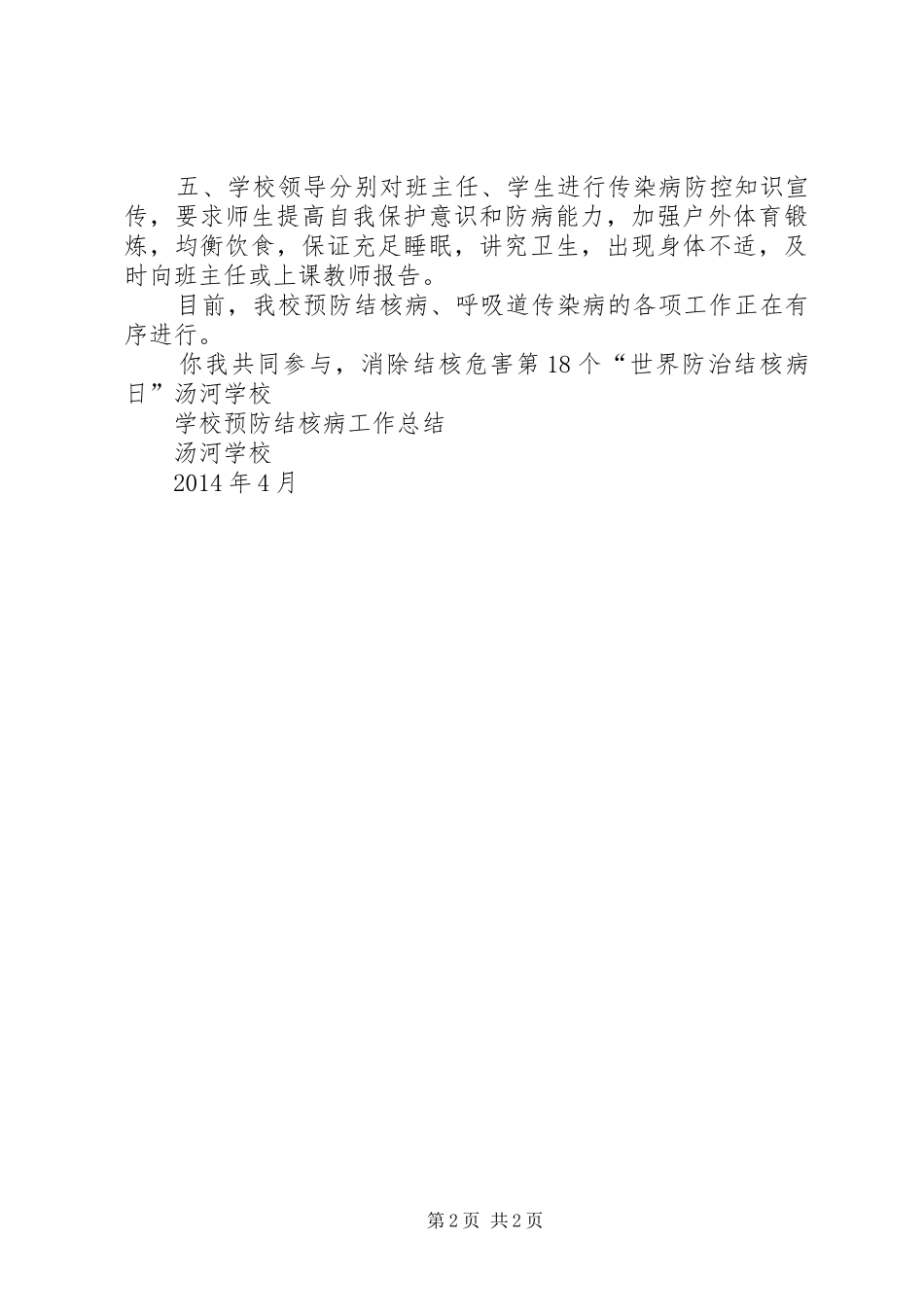 五、学校领导分别对班主任、学生进行传染病防控知识宣传，要求师生提高自我保护意识和防病能力，加强户外体育锻炼，均衡饮食，保证充足睡眠，讲究卫生，出现身体不适，及时向班主任或上课教师报告。

目前，我校预防结核病、呼吸道传染病的各项工作正在有序进行。

你我共同参与，消除结核危害第18个“世界防治结核病日”汤河学校

学校预防结核病工作总结

汤河学校

2014年4月

第2页 共2页